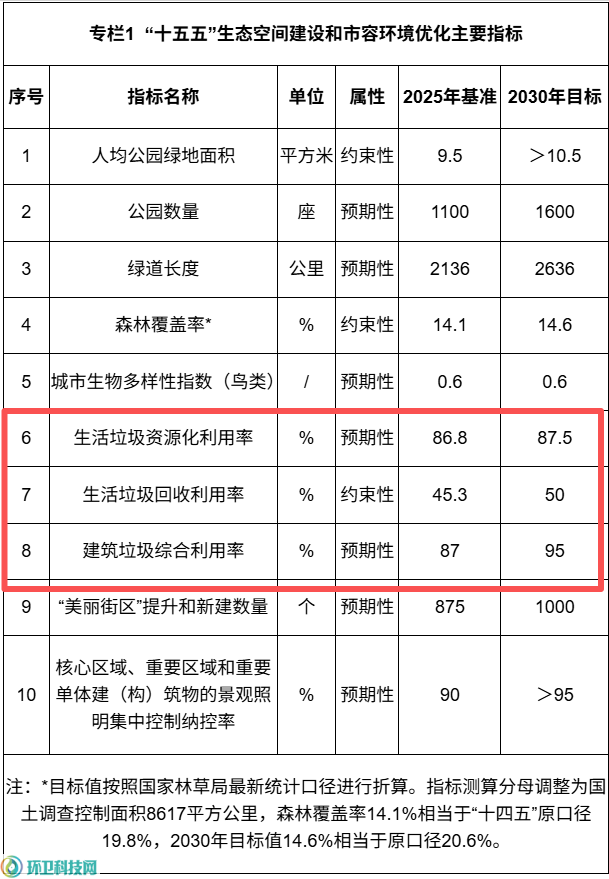 专栏1 “十五五”生态空间建设和市容环境优化主要指标

| 序号 | 指标名称 | 单位 | 属性 | 2025年基准 | 2030年目标 |
|---|---|---|---|---|---|
| 1 | 人均公园绿地面积 | 平方米 | 约束性 | 9.5 | >10.5 |
| 2 | 公园数量 | 座 | 预期性 | 1100 | 1600 |
| 3 | 绿道长度 | 公里 | 预期性 | 2136 | 2636 |
| 4 | 森林覆盖率* | % | 约束性 | 14.1 | 14.6 |
| 5 | 城市生物多样性指数（鸟类） | / | 预期性 | 0.6 | 0.6 |
| 6 | 生活垃圾资源化利用率 | % | 预期性 | 86.8 | 87.5 |
| 7 | 生活垃圾回收利用率 | % | 约束性 | 45.3 | 50 |
| 8 | 建筑垃圾综合利用率 | % | 预期性 | 87 | 95 |
| 9 | “美丽街区”提升和新建数量 | 个 | 预期性 | 875 | 1000 |
| 10 | 核心区域、重要区域和重要单体建（构）筑物的景观照明集中控制纳控率 | % | 预期性 | 90 | >95 |

注：*目标值按照国家林草局最新统计口径进行折算。指标测算分母调整为国土调查控制面积8617平方公里，森林覆盖率14.1%相当于“十四五”原口径19.8%，2030年目标值14.6%相当于原口径20.6%。

环卫科技网